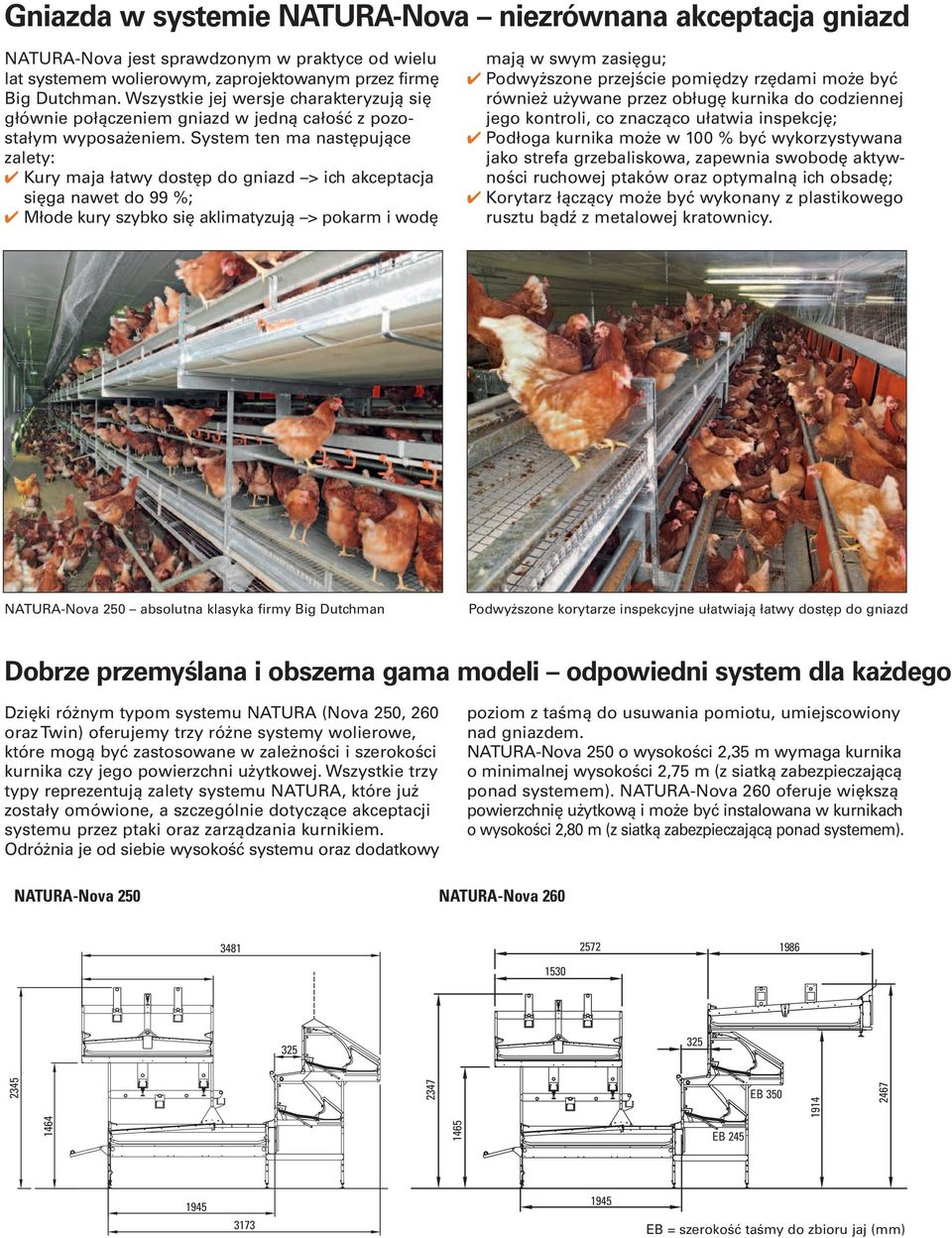 Gniazda w systemie NATURA-Nova – niezrównana akceptacja gniazd

NATURA-Nova jest sprawdzonym w praktyce od wielu lat systemem wolierowym, zaprojektowanym przez firmę Big Dutchman. Wszystkie jej wersje charakteryzują się głównie połączeniem gniazd w jedną całość z pozostałym wyposażeniem. System ten ma następujące zalety:
✔ Kury maja łatwy dostęp do gniazd –> ich akceptacja sięga nawet do 99 %;
✔ Młode kury szybko się aklimatyzują –> pokarm i wodę mają w swym zasięgu;
✔ Podwyższone przejście pomiędzy rzędami może być również używane przez obługę kurnika do codziennej jego kontroli, co znacząco ułatwia inspekcję;
✔ Podłoga kurnika może w 100 % być wykorzystywana jako strefa grzebaliskowa, zapewnia swobodę aktywności ruchowej ptaków oraz optymalną ich obsadę;
✔ Korytarz łączący może być wykonany z plastikowego rusztu bądź z metalowej kratownicy.

NATURA-Nova 250 – absolutna klasyka firmy Big Dutchman

Podwyższone korytarze inspekcyjne ułatwiają łatwy dostęp do gniazd

Dobrze przemyślana i obszerna gama modeli – odpowiedni system dla każdego

Dzięki różnym typom systemu NATURA (Nova 250, 260 oraz Twin) oferujemy trzy różne systemy wolierowe, które mogą być zastosowane w zależności i szerokości kurnika czy jego powierzchni użytkowej. Wszystkie trzy typy reprezentują zalety systemu NATURA, które już zostały omówione, a szczególnie dotyczące akceptacji systemu przez ptaki oraz zarządzania kurnikiem. Odróżnia je od siebie wysokość systemu oraz dodatkowy poziom z taśmą do usuwania pomiotu, umiejscowiony nad gniazdem.
NATURA-Nova 250 o wysokości 2,35 m wymaga kurnika o minimalnej wysokości 2,75 m (z siatką zabezpieczającą ponad systemem). NATURA-Nova 260 oferuje większą powierzchnię użytkową i może być instalowana w kurnikach o wysokości 2,80 m (z siatką zabezpieczającą ponad systemem).

NATURA-Nova 250

3481
325
2345
1464
1945
3173

NATURA-Nova 260

2572
1986
1530
325
2347
1465
EB 350
EB 245
1914
2467
1945

EB = szerokość taśmy do zbioru jaj (mm)